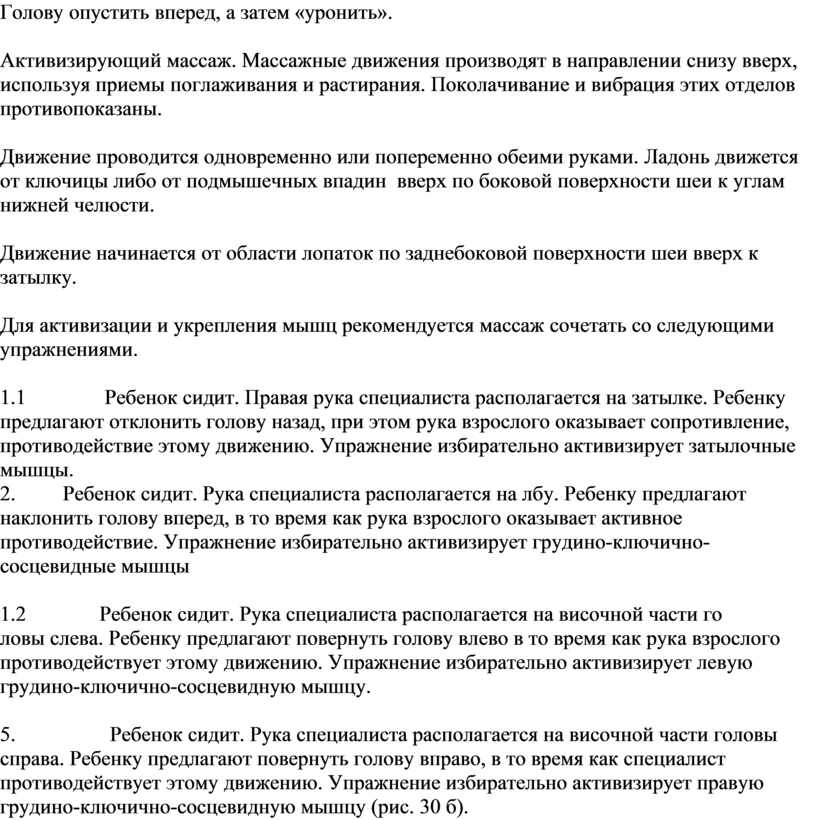 Голову опустить вперед, а затем «уронить».

Активизирующий массаж. Массажные движения производят в направлении снизу вверх, используя приемы поглаживания и растирания. Поколачивание и вибрация этих отделов противопоказаны.

Движение проводится одновременно или попеременно обеими руками. Ладонь движется от ключицы либо от подмышечных впадин вверх по боковой поверхности шеи к углам нижней челюсти.

Движение начинается от области лопаток по заднебоковой поверхности шеи вверх к затылку.

Для активизации и укрепления мышц рекомендуется массаж сочетать со следующими упражнениями.

1.1 Ребенок сидит. Правая рука специалиста располагается на затылке. Ребенку предлагают отклонить голову назад, при этом рука взрослого оказывает сопротивление, противодействие этому движению. Упражнение избирательно активизирует затылочные мышцы.
2. Ребенок сидит. Рука специалиста располагается на лбу. Ребенку предлагают наклонить голову вперед, в то время как рука взрослого оказывает активное противодействие. Упражнение избирательно активизирует грудино-ключично-сосцевидные мышцы

1.2 Ребенок сидит. Рука специалиста располагается на височной части го ловы слева. Ребенку предлагают повернуть голову влево в то время как рука взрослого противодействует этому движению. Упражнение избирательно активизирует левую грудино-ключично-сосцевидную мышцу.

5. Ребенок сидит. Рука специалиста располагается на височной части головы справа. Ребенку предлагают повернуть голову вправо, в то время как специалист противодействует этому движению. Упражнение избирательно активизирует правую грудино-ключично-сосцевидную мышцу (рис. 30 б).